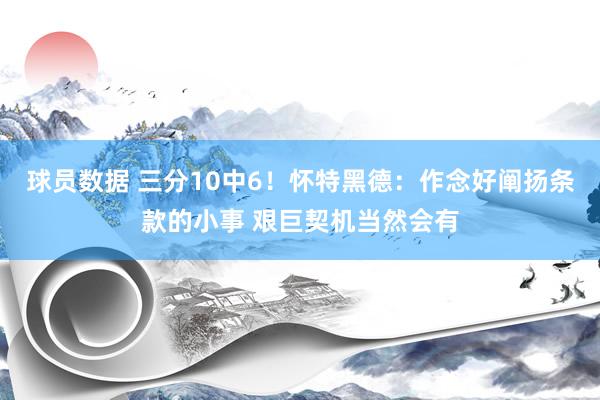 球员数据 三分10中6！怀特黑德：作念好阐扬条款的小事 艰巨契机当然会有